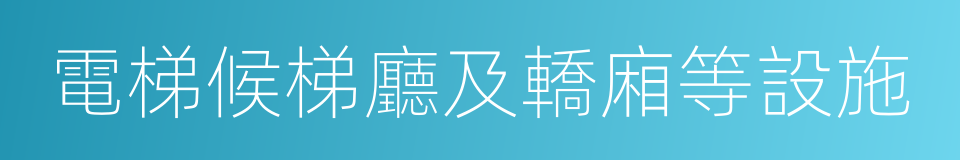 電梯候梯廳及轎廂等設施